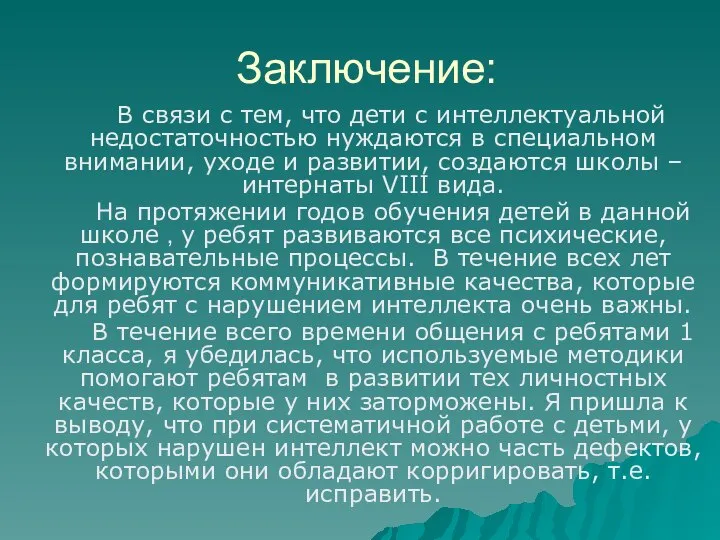 Заключение:

В связи с тем, что дети с интеллектуальной недостаточностью нуждаются в специальном внимании, уходе и развитии, создаются школы – интернаты VIII вида.

На протяжении годов обучения детей в данной школе , у ребят развиваются все психические, познавательные процессы. В течение всех лет формируются коммуникативные качества, которые для ребят с нарушением интеллекта очень важны.

В течение всего времени общения с ребятами 1 класса, я убедилась, что используемые методики помогают ребятам в развитии тех личностных качеств, которые у них заторможены. Я пришла к выводу, что при систематичной работе с детьми, у которых нарушен интеллект можно часть дефектов, которыми они обладают корригировать, т.е. исправить.